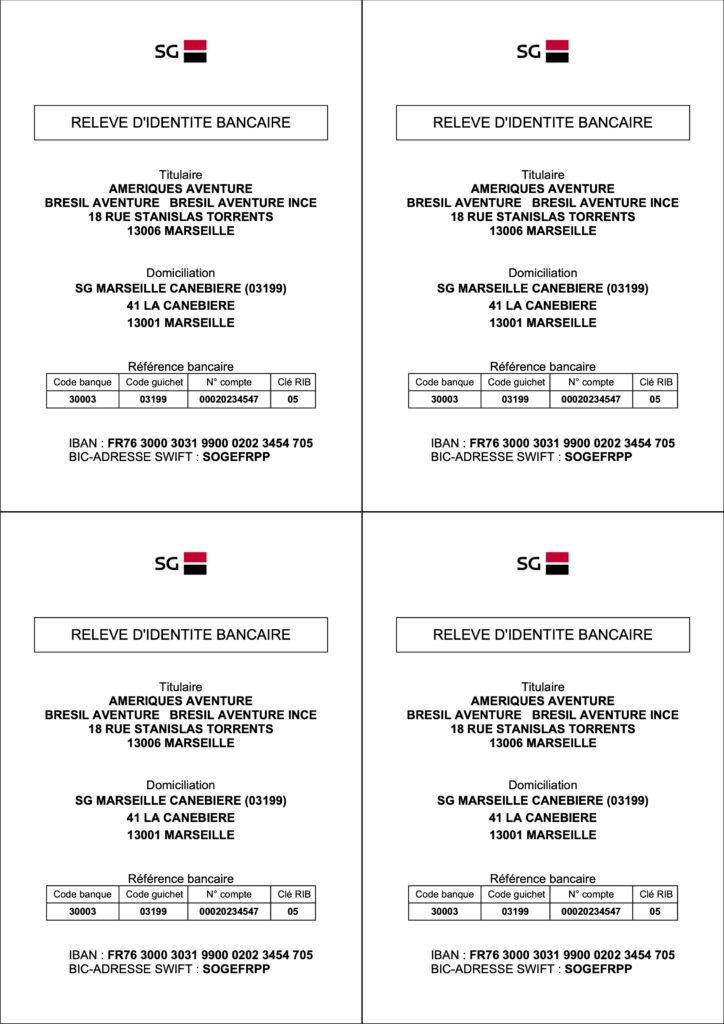 SG

RELEVE D'IDENTITE BANCAIRE

Titulaire
AMERIQUES AVENTURE
BRESIL AVENTURE BRESIL AVENTURE INCE
18 RUE STANISLAS TORRENTS
13006 MARSEILLE

Domiciliation
SG MARSEILLE CANEBIERE (03199)
41 LA CANEBIERE
13001 MARSEILLE

Référence bancaire

| Code banque | Code guichet | N° compte | Clé RIB |
|---|---|---|---|
| 30003 | 03199 | 00020234547 | 05 |

IBAN : FR76 3000 3031 9900 0202 3454 705
BIC-ADRESSE SWIFT : SOGEFRPP

SG

RELEVE D'IDENTITE BANCAIRE

Titulaire
AMERIQUES AVENTURE
BRESIL AVENTURE BRESIL AVENTURE INCE
18 RUE STANISLAS TORRENTS
13006 MARSEILLE

Domiciliation
SG MARSEILLE CANEBIERE (03199)
41 LA CANEBIERE
13001 MARSEILLE

Référence bancaire

| Code banque | Code guichet | N° compte | Clé RIB |
|---|---|---|---|
| 30003 | 03199 | 00020234547 | 05 |

IBAN : FR76 3000 3031 9900 0202 3454 705
BIC-ADRESSE SWIFT : SOGEFRPP

SG

RELEVE D'IDENTITE BANCAIRE

Titulaire
AMERIQUES AVENTURE
BRESIL AVENTURE BRESIL AVENTURE INCE
18 RUE STANISLAS TORRENTS
13006 MARSEILLE

Domiciliation
SG MARSEILLE CANEBIERE (03199)
41 LA CANEBIERE
13001 MARSEILLE

Référence bancaire

| Code banque | Code guichet | N° compte | Clé RIB |
|---|---|---|---|
| 30003 | 03199 | 00020234547 | 05 |

IBAN : FR76 3000 3031 9900 0202 3454 705
BIC-ADRESSE SWIFT : SOGEFRPP

SG

RELEVE D'IDENTITE BANCAIRE

Titulaire
AMERIQUES AVENTURE
BRESIL AVENTURE BRESIL AVENTURE INCE
18 RUE STANISLAS TORRENTS
13006 MARSEILLE

Domiciliation
SG MARSEILLE CANEBIERE (03199)
41 LA CANEBIERE
13001 MARSEILLE

Référence bancaire

| Code banque | Code guichet | N° compte | Clé RIB |
|---|---|---|---|
| 30003 | 03199 | 00020234547 | 05 |

IBAN : FR76 3000 3031 9900 0202 3454 705
BIC-ADRESSE SWIFT : SOGEFRPP